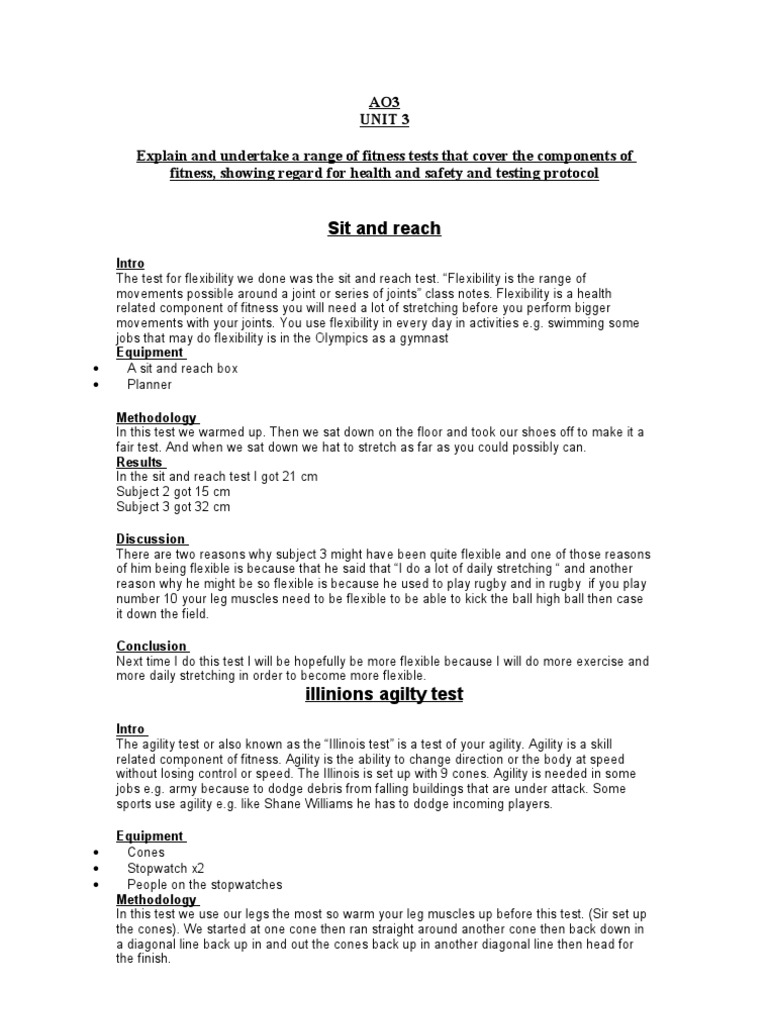 AO3
UNIT 3

Explain and undertake a range of fitness tests that cover the components of fitness, showing regard for health and safety and testing protocol

Sit and reach

Intro
The test for flexibility we done was the sit and reach test. “Flexibility is the range of movements possible around a joint or series of joints” class notes. Flexibility is a health related component of fitness you will need a lot of stretching before you perform bigger movements with your joints. You use flexibility in every day in activities e.g. swimming some jobs that may do flexibility is in the Olympics as a gymnast
Equipment
• A sit and reach box
• Planner

Methodology
In this test we warmed up. Then we sat down on the floor and took our shoes off to make it a fair test. And when we sat down we hat to stretch as far as you could possibly can.
Results
In the sit and reach test I got 21 cm
Subject 2 got 15 cm
Subject 3 got 32 cm

Discussion
There are two reasons why subject 3 might have been quite flexible and one of those reasons of him being flexible is because that he said that “I do a lot of daily stretching “ and another reason why he might be so flexible is because he used to play rugby and in rugby if you play number 10 your leg muscles need to be flexible to be able to kick the ball high ball then case it down the field.

Conclusion
Next time I do this test I will be hopefully be more flexible because I will do more exercise and more daily stretching in order to become more flexible.

illinions agilty test

Intro
The agility test or also known as the “Illinois test” is a test of your agility. Agility is a skill related component of fitness. Agility is the ability to change direction or the body at speed without losing control or speed. The Illinois is set up with 9 cones. Agility is needed in some jobs e.g. army because to dodge debris from falling buildings that are under attack. Some sports use agility e.g. like Shane Williams he has to dodge incoming players.

Equipment
• Cones
• Stopwatch x2
• People on the stopwatches
Methodology
In this test we use our legs the most so warm your leg muscles up before this test. (Sir set up the cones). We started at one cone then ran straight around another cone then back down in a diagonal line back up in and out the cones back up in another diagonal line then head for the finish.